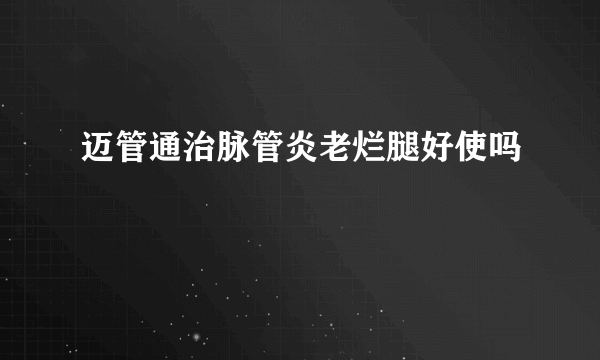 迈管通治脉管炎老烂腿好使吗